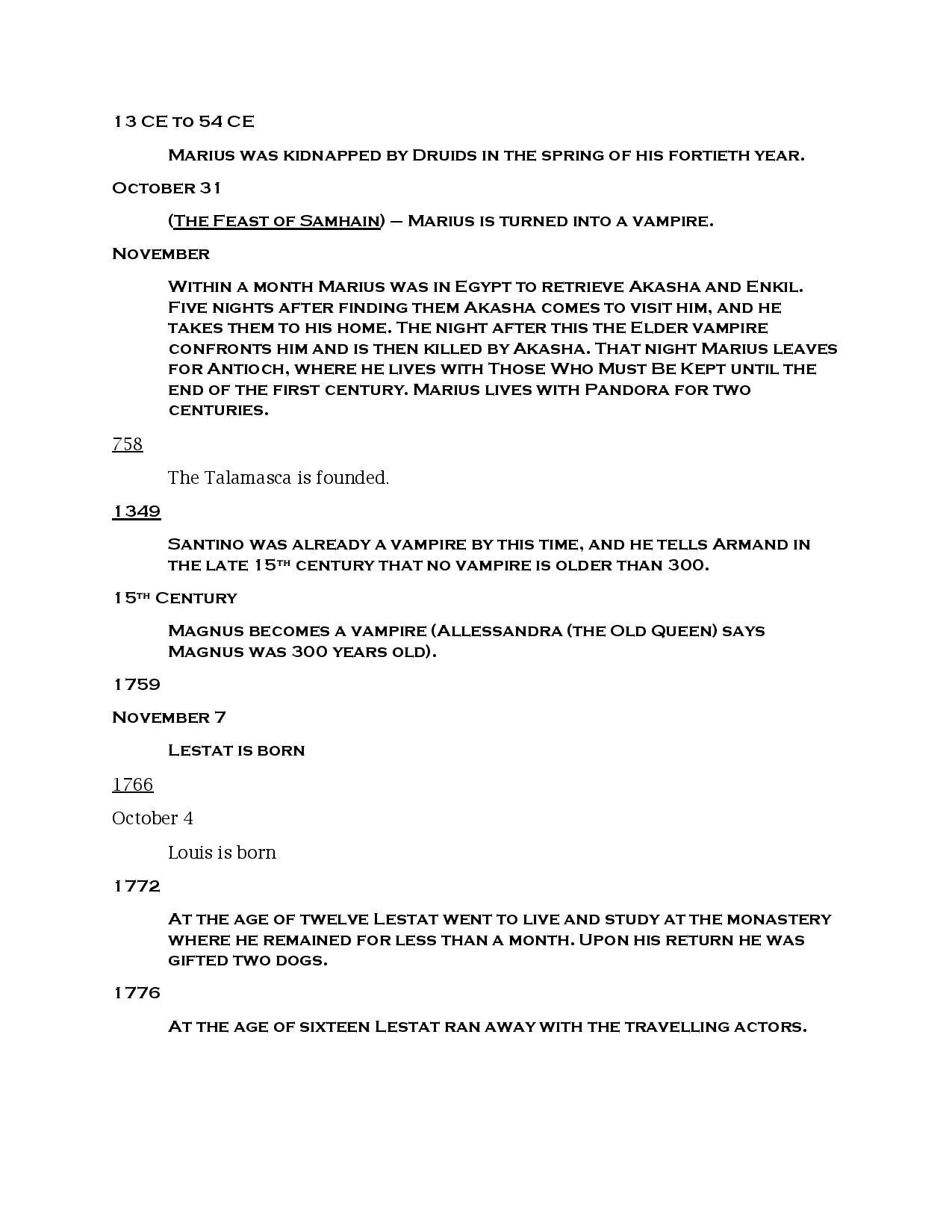 13 CE to 54 CE

Marius was kidnapped by Druids in the spring of his fortieth year.

October 31

(The Feast of Samhain) – Marius is turned into a vampire.

November

Within a month Marius was in Egypt to retrieve Akasha and Enkil. Five nights after finding them Akasha comes to visit him, and he takes them to his home. The night after this the Elder vampire confronts him and is then killed by Akasha. That night Marius leaves for Antioch, where he lives with Those Who Must Be Kept until the end of the first century. Marius lives with Pandora for two centuries.

758

The Talamasca is founded.

1349

Santino was already a vampire by this time, and he tells Armand in the late 15th century that no vampire is older than 300.

15th Century

Magnus becomes a vampire (Allessandra (the Old Queen) says Magnus was 300 years old).

1759

November 7

Lestat is born

1766

October 4

Louis is born

1772

At the age of twelve Lestat went to live and study at the monastery where he remained for less than a month. Upon his return he was gifted two dogs.

1776

At the age of sixteen Lestat ran away with the travelling actors.